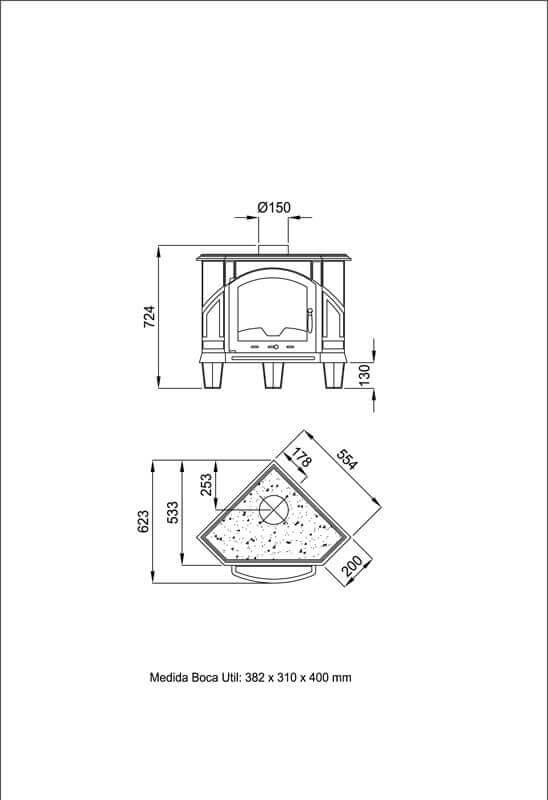 Ø150

724

130

178

554

253

623

533

200

Medida Boca Util: 382 x 310 x 400 mm